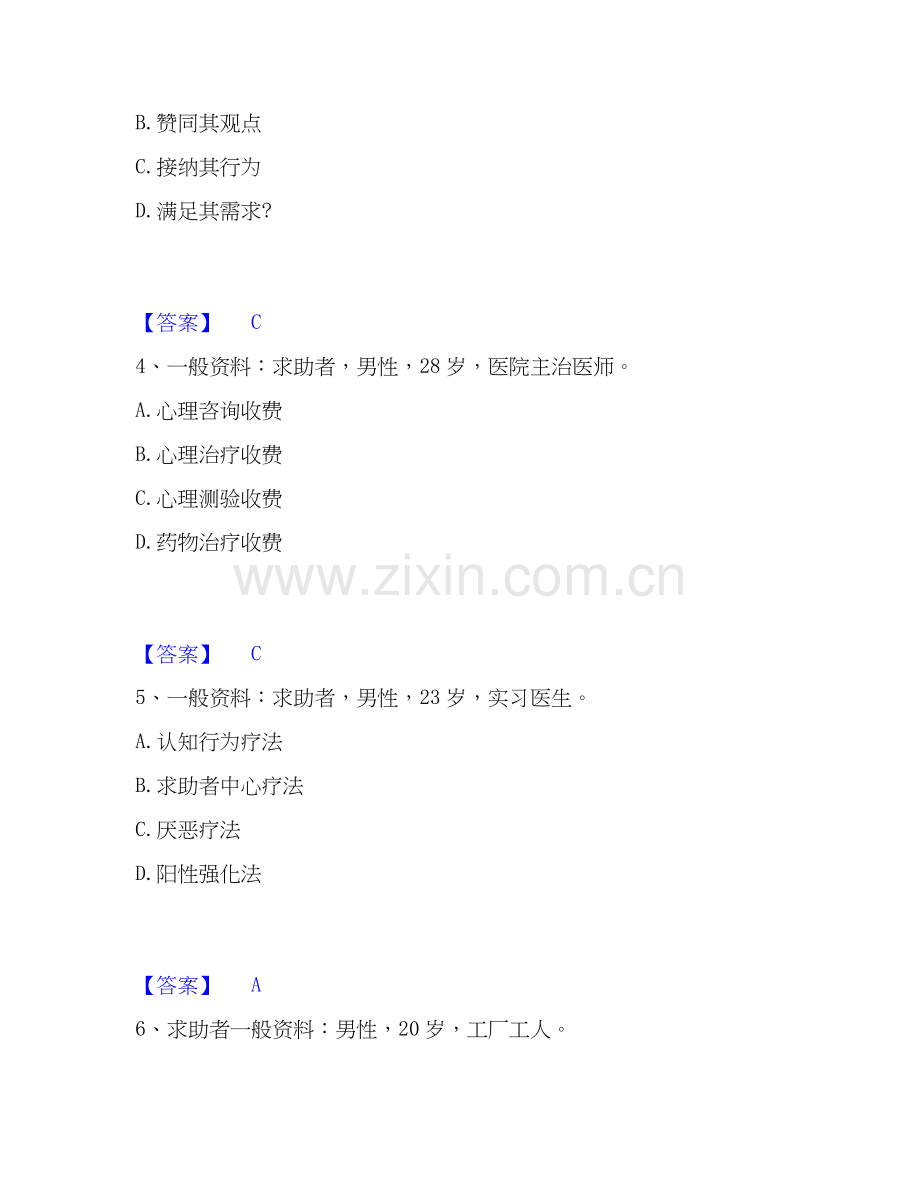 B.赞同其观点

C.接纳其行为

D.满足其需求?

【答案】 C

4、一般资料：求助者，男性，28岁，医院主治医师。

A.心理咨询收费

B.心理治疗收费

C.心理测验收费

D.药物治疗收费

【答案】 C

5、一般资料：求助者，男性，23岁，实习医生。

A.认知行为疗法

B.求助者中心疗法

C.厌恶疗法

D.阳性强化法

【答案】 A

6、求助者一般资料：男性，20岁，工厂工人。

www.zixin.com.cn